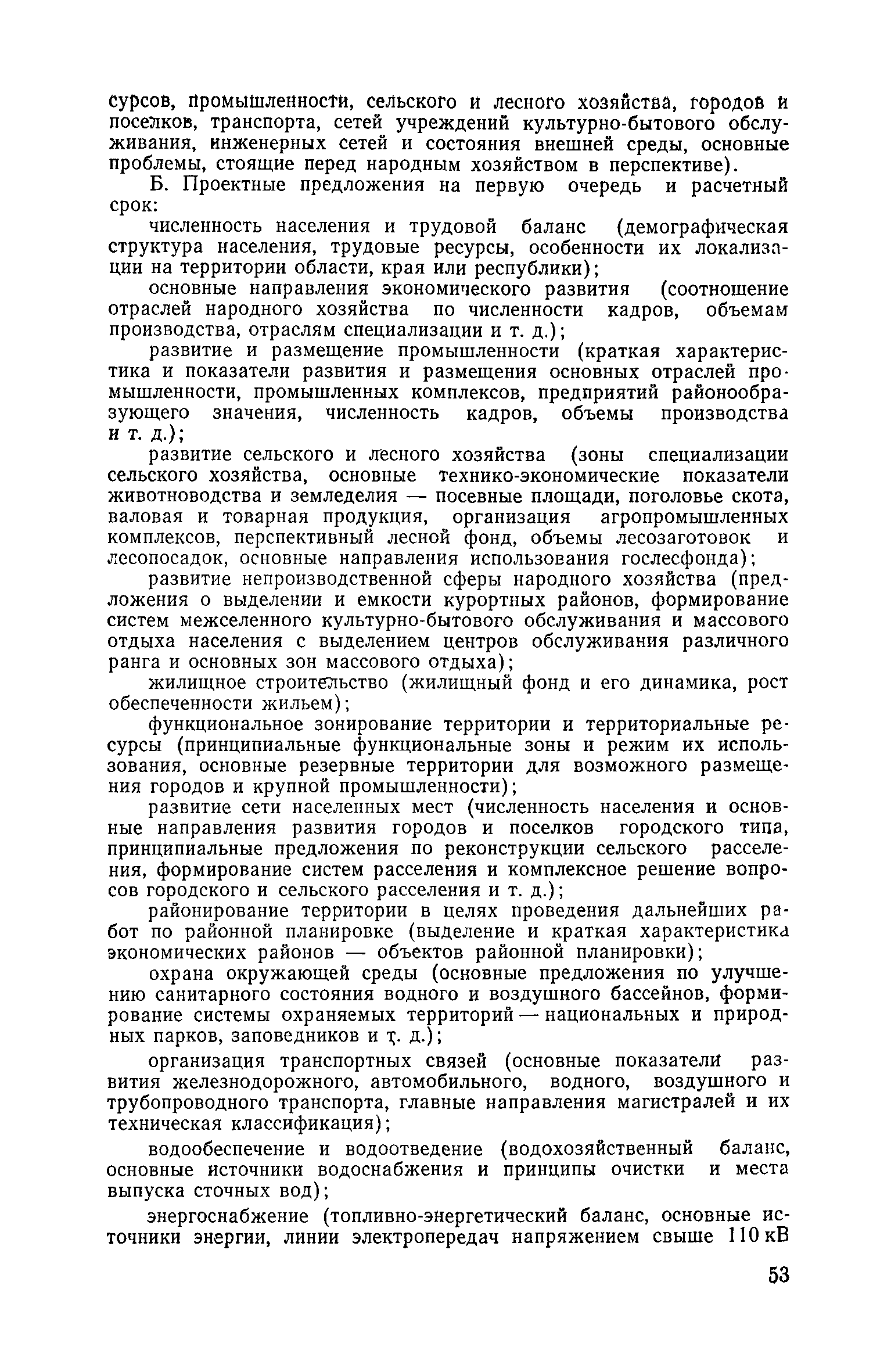 сурсов, промышленности, сельского и лесного хозяйства, городов и поселков, транспорта, сетей учреждений культурно-бытового обслуживания, инженерных сетей и состояния внешней среды, основные проблемы, стоящие перед народным хозяйством в перспективе).

Б. Проектные предложения на первую очередь и расчетный срок:

численность населения и трудовой баланс (демографическая структура населения, трудовые ресурсы, особенности их локализации на территории области, края или республики);

основные направления экономического развития (соотношение отраслей народного хозяйства по численности кадров, объемам производства, отраслям специализации и т. д.);

развитие и размещение промышленности (краткая характеристика и показатели развития и размещения основных отраслей промышленности, промышленных комплексов, предприятий районообразующего значения, численность кадров, объемы производства и т. д.);

развитие сельского и лесного хозяйства (зоны специализации сельского хозяйства, основные технико-экономические показатели животноводства и земледелия — посевные площади, поголовье скота, валовая и товарная продукция, организация агропромышленных комплексов, перспективный лесной фонд, объемы лесозаготовок и лесопосадок, основные направления использования гослесфонда);

развитие непроизводственной сферы народного хозяйства (предложения о выделении и емкости курортных районов, формирование систем межселенного культурно-бытового обслуживания и массового отдыха населения с выделением центров обслуживания различного ранга и основных зон массового отдыха);

жилищное строительство (жилищный фонд и его динамика, рост обеспеченности жильем);

функциональное зонирование территории и территориальные ресурсы (принципиальные функциональные зоны и режим их использования, основные резервные территории для возможного размещения городов и крупной промышленности);

развитие сети населенных мест (численность населения и основные направления развития городов и поселков городского типа, принципиальные предложения по реконструкции сельского расселения, формирование систем расселения и комплексное решение вопросов городского и сельского расселения и т. д.);

районирование территории в целях проведения дальнейших работ по районной планировке (выделение и краткая характеристика экономических районов — объектов районной планировки);

охрана окружающей среды (основные предложения по улучшению санитарного состояния водного и воздушного бассейнов, формирование системы охраняемых территорий — национальных и природных парков, заповедников и т. д.);

организация транспортных связей (основные показатели развития железнодорожного, автомобильного, водного, воздушного и трубопроводного транспорта, главные направления магистралей и их техническая классификация);

водообеспечение и водоотведение (водохозяйственный баланс, основные источники водоснабжения и принципы очистки и места выпуска сточных вод);

энергоснабжение (топливно-энергетический баланс, основные источники энергии, линии электропередач напряжением свыше 110 кВ

53